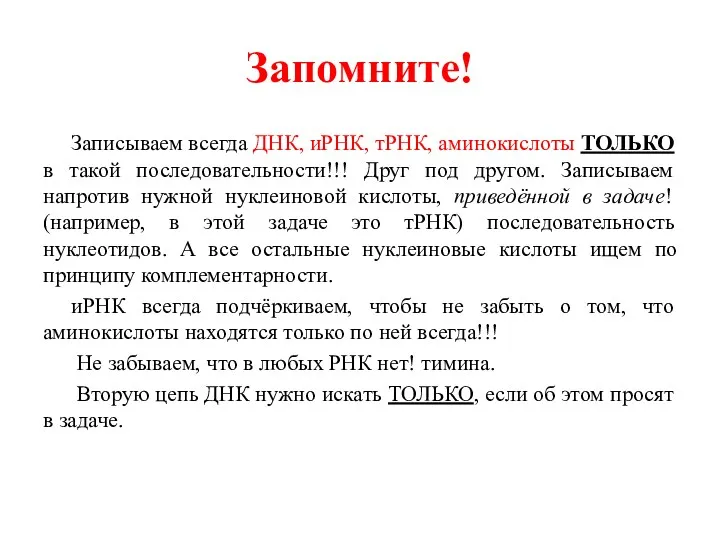 Запомните!

Записываем всегда ДНК, иРНК, тРНК, аминокислоты ТОЛЬКО в такой последовательности!!! Друг под другом. Записываем напротив нужной нуклеиновой кислоты, приведённой в задаче! (например, в этой задаче это тРНК) последовательность нуклеотидов. А все остальные нуклеиновые кислоты ищем по принципу комплементарности.

иРНК всегда подчёркиваем, чтобы не забыть о том, что аминокислоты находятся только по ней всегда!!!

Не забываем, что в любых РНК нет! тимина.

Вторую цепь ДНК нужно искать ТОЛЬКО, если об этом просят в задаче.